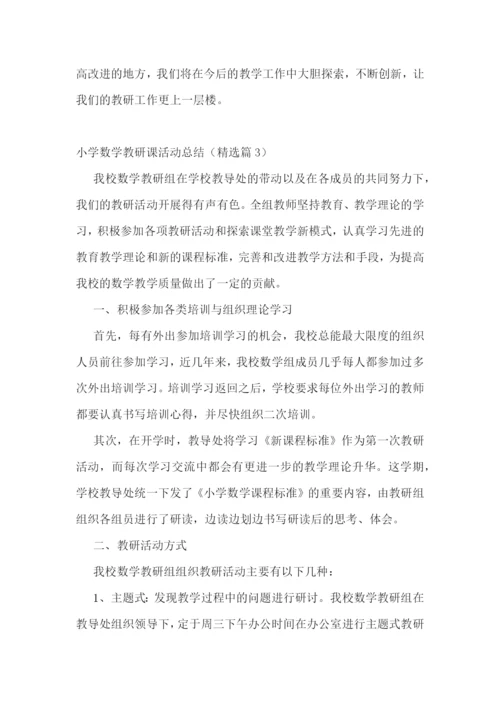 高改进的地方，我们将在今后的教学工作中大胆探索，不断创新，让我们的教研工作更上一层楼。

小学数学教研课活动总结（精选篇 3）

我校数学教研组在学校教导处的带动以及在各成员的共同努力下，我们的教研活动开展得有声有色。全组教师坚持教育、教学理论的学习，积极参加各项教研活动和探索课堂教学新模式，认真学习先进的教育教学理论和新的课程标准，完善和改进教学方法和手段，为提高我校的数学教学质量做出了一定的贡献。

一、积极参加各类培训与组织理论学习

首先，每有外出参加培训学习的机会，我校总能最大限度的组织人员前往参加学习，近几年来，我校数学组成员几乎每人都参加过多次外出培训学习。培训学习返回之后，学校要求每位外出学习的教师都要认真书写培训心得，并尽快组织二次培训。

其次，在开学时，教导处将学习《新课程标准》作为第一次教研活动，而每次学习交流中都会有更进一步的教学理论升华。这学期，学校教导处统一下发了《小学数学课程标准》的重要内容，由教研组组织各组员进行了研读，边读边划边书写研读后的思考、体会。

二、教研活动方式

我校数学教研组组织教研活动主要有以下几种：

1、主题式：发现教学过程中的问题进行研讨。我校数学教研组在教导处组织领导下，定于周三下午办公时间在办公室进行主题式教研